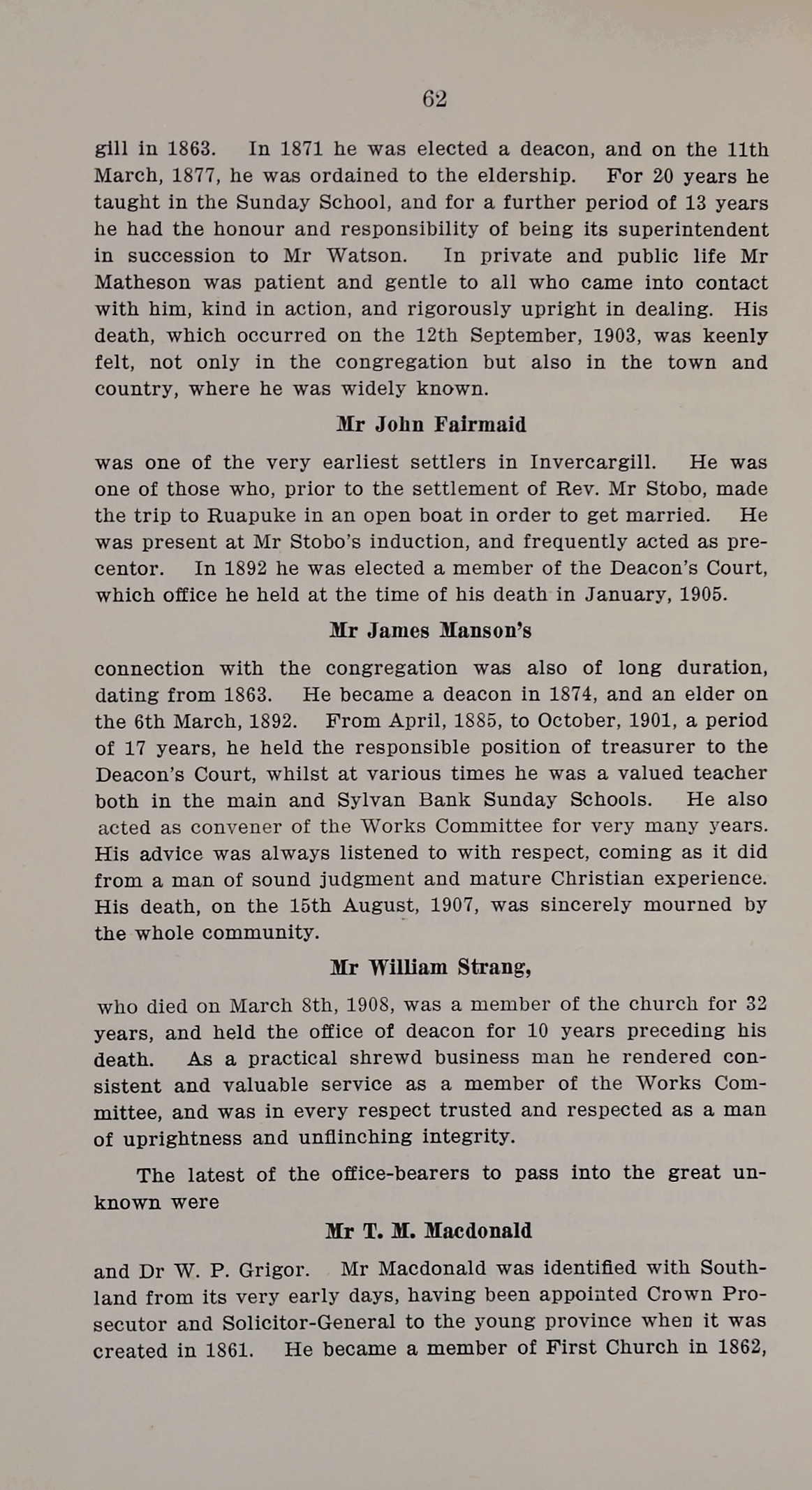 62

gill in 1863. In 1871 he was elected a deacon, and on the 11th March, 1877, he was ordained to the eldership. For 20 years he taught in the Sunday School, and for a further period of 13 years he had the honour and responsibility of being its superintendent in succession to Mr Watson. In private and public life Mr Matheson was patient and gentle to all who came into contact with him, kind in action, and rigorously upright in dealing. His death, which occurred on the 12th September, 1903, was keenly felt, not only in the congregation but also in the town and country, where he was widely known.

Mr John Fairmaid

was one of the very earliest settlers in Invercargill. He was one of those who, prior to the settlement of Rev. Mr Stobo, made the trip to Ruapuke in an open boat in order to get married. He was present at Mr Stobo's induction, and frequently acted as precentor. In 1892 he was elected a member of the Deacon's Court, which office he held at the time of his death in January, 1905.

Mr James Manson's

connection with the congregation was also of long duration, dating from 1863. He became a deacon in 1874, and an elder on the 6th March, 1892. From April, 1885, to October, 1901, a period of 17 years, he held the responsible position of treasurer to the Deacon's Court, whilst at various times he was a valued teacher both in the main and Sylvan Bank Sunday Schools. He also acted as convener of the Works Committee for very many years. His advice was always listened to with respect, coming as it did from a man of sound judgment and mature Christian experience. His death, on the 15th August, 1907, was sincerely mourned by the whole community.

Mr William Strang,

who died on March 8th, 1908, was a member of the church for 32 years, and held the office of deacon for 10 years preceding his death. As a practical shrewd business man he rendered consistent and valuable service as a member of the Works Committee, and was in every respect trusted and respected as a man of uprightness and unflinching integrity.

The latest of the office-bearers to pass into the great unknown were

Mr T. M. Macdonald

and Dr W. P. Grigor. Mr Macdonald was identified with Southland from its very early days, having been appointed Crown Prosecutor and Solicitor-General to the young province when it was created in 1861. He became a member of First Church in 1862,